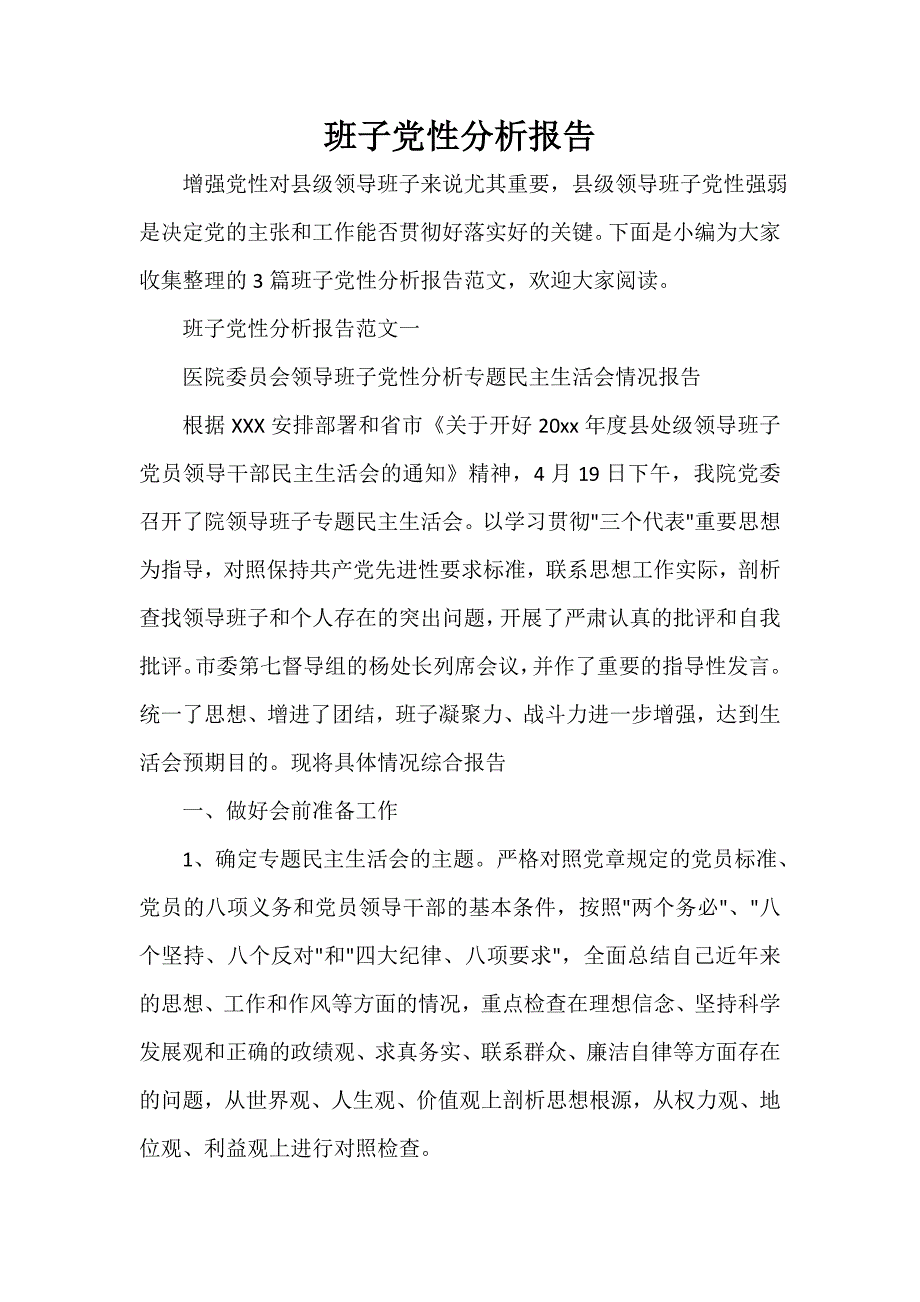 班子党性分析报告

增强党性对县级领导班子来说尤其重要，县级领导班子党性强弱是决定党的主张和工作能否贯彻好落实好的关键。下面是小编为大家收集整理的 3 篇班子党性分析报告范文，欢迎大家阅读。

班子党性分析报告范文一

医院委员会领导班子党性分析专题民主生活会情况报告

根据 XXX 安排部署和省市《关于开好 20xx 年度县处级领导班子党员领导干部民主生活会的通知》精神，4 月 19 日下午，我院党委召开了院领导班子专题民主生活会。以学习贯彻"三个代表"重要思想为指导，对照保持共产党先进性要求标准，联系思想工作实际，剖析查找领导班子和个人存在的突出问题，开展了严肃认真的批评和自我批评。市委第七督导组的杨处长列席会议，并作了重要的指导性发言。统一了思想、增进了团结，班子凝聚力、战斗力进一步增强，达到生活会预期目的。现将具体情况综合报告

一、做好会前准备工作

1、确定专题民主生活会的主题。严格对照党章规定的党员标准、党员的八项义务和党员领导干部的基本条件，按照"两个务必"、"八个坚持、八个反对"和"四大纪律、八项要求"，全面总结自己近年来的思想、工作和作风等方面的情况，重点检查在理想信念、坚持科学发展观和正确的政绩观、求真务实、联系群众、廉洁自律等方面存在的问题，从世界观、人生观、价值观上剖析思想根源，从权力观、地位观、利益观上进行对照检查。